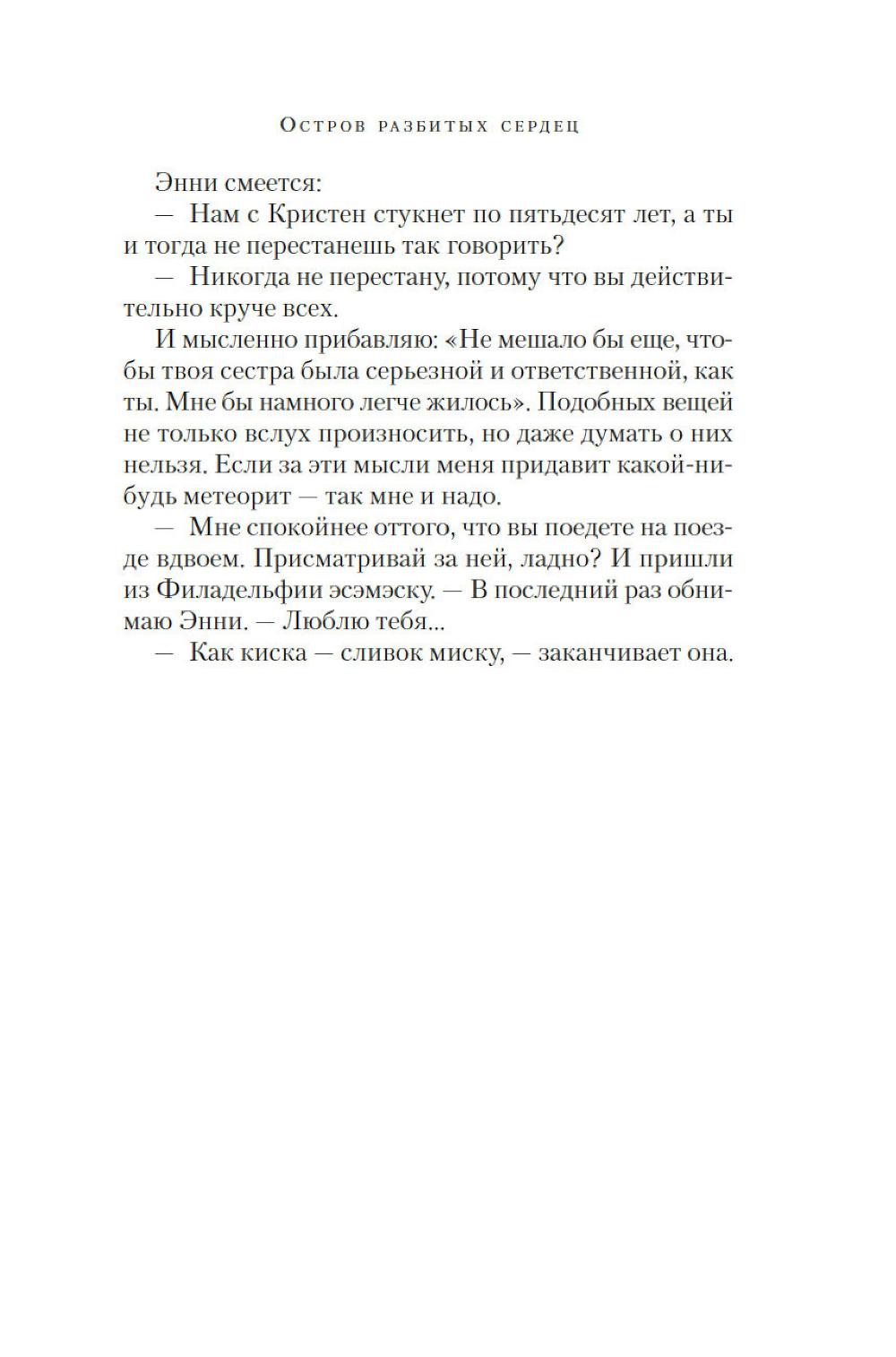 Остров разбитых сердец

Энни смеется:

— Нам с Кристен стукнет по пятьдесят лет, а ты и тогда не перестанешь так говорить?

— Никогда не перестану, потому что вы действительно круче всех.

И мысленно прибавляю: «Не мешало бы еще, чтобы твоя сестра была серьезной и ответственной, как ты. Мне бы намного легче жилось». Подобных вещей не только вслух произносить, но даже думать о них нельзя. Если за эти мысли меня придавит какой-нибудь метеорит — так мне и надо.

— Мне спокойнее оттого, что вы поедете на поезде вдвоем. Присматривай за ней, ладно? И пришли из Филадельфии эсэмэску. — В последний раз обнимаю Энни. — Люблю тебя...

— Как киска — сливок миску, — заканчивает она.